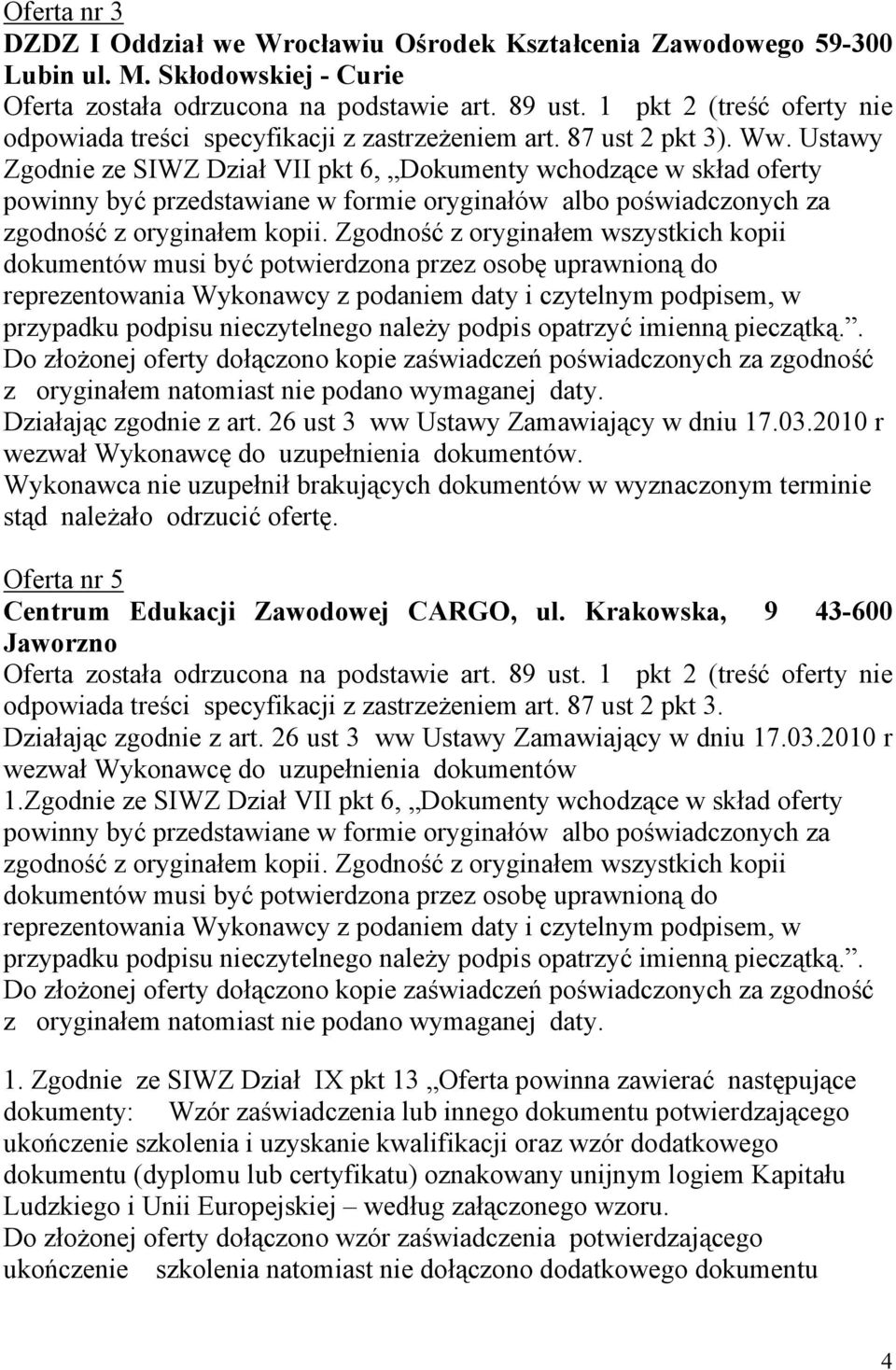 Oferta nr 3
DZDZ I Oddział we Wrocławiu Ośrodek Kształcenia Zawodowego 59-300 Lubin ul. M. Skłodowskiej - Curie
Oferta została odrzucona na podstawie art. 89 ust. 1 pkt 2 (treść oferty nie odpowiada treści specyfikacji z zastrzeżeniem art. 87 ust 2 pkt 3). Ww. Ustawy Zgodnie ze SIWZ Dział VII pkt 6, „Dokumenty wchodzące w skład oferty powinny być przedstawiane w formie oryginałów albo poświadczonych za zgodność z oryginałem kopii. Zgodność z oryginałem wszystkich kopii dokumentów musi być potwierdzona przez osobę uprawnioną do reprezentowania Wykonawcy z podaniem daty i czytelnym podpisem, w przypadku podpisu nieczytelnego należy podpis opatrzyć imienną pieczątką.”. Do złożonej oferty dołączono kopie zaświadczeń poświadczonych za zgodność z oryginałem natomiast nie podano wymaganej daty.
Działając zgodnie z art. 26 ust 3 ww Ustawy Zamawiający w dniu 17.03.2010 r wezwał Wykonawcę do uzupełnienia dokumentów.
Wykonawca nie uzupełnił brakujących dokumentów w wyznaczonym terminie stąd należało odrzucić ofertę.

Oferta nr 5
Centrum Edukacji Zawodowej CARGO, ul. Krakowska, 9 43-600 Jaworzno
Oferta została odrzucona na podstawie art. 89 ust. 1 pkt 2 (treść oferty nie odpowiada treści specyfikacji z zastrzeżeniem art. 87 ust 2 pkt 3.
Działając zgodnie z art. 26 ust 3 ww Ustawy Zamawiający w dniu 17.03.2010 r wezwał Wykonawcę do uzupełnienia dokumentów
1.Zgodnie ze SIWZ Dział VII pkt 6, „Dokumenty wchodzące w skład oferty powinny być przedstawiane w formie oryginałów albo poświadczonych za zgodność z oryginałem kopii. Zgodność z oryginałem wszystkich kopii dokumentów musi być potwierdzona przez osobę uprawnioną do reprezentowania Wykonawcy z podaniem daty i czytelnym podpisem, w przypadku podpisu nieczytelnego należy podpis opatrzyć imienną pieczątką.”. Do złożonej oferty dołączono kopie zaświadczeń poświadczonych za zgodność z oryginałem natomiast nie podano wymaganej daty.

1. Zgodnie ze SIWZ Dział IX pkt 13 „Oferta powinna zawierać następujące dokumenty: Wzór zaświadczenia lub innego dokumentu potwierdzającego ukończenie szkolenia i uzyskanie kwalifikacji oraz wzór dodatkowego dokumentu (dyplomu lub certyfikatu) oznakowany unijnym logiem Kapitału Ludzkiego i Unii Europejskiej – według załączonego wzoru.
Do złożonej oferty dołączono wzór zaświadczenia potwierdzającego ukończenie szkolenia natomiast nie dołączono dodatkowego dokumentu

4